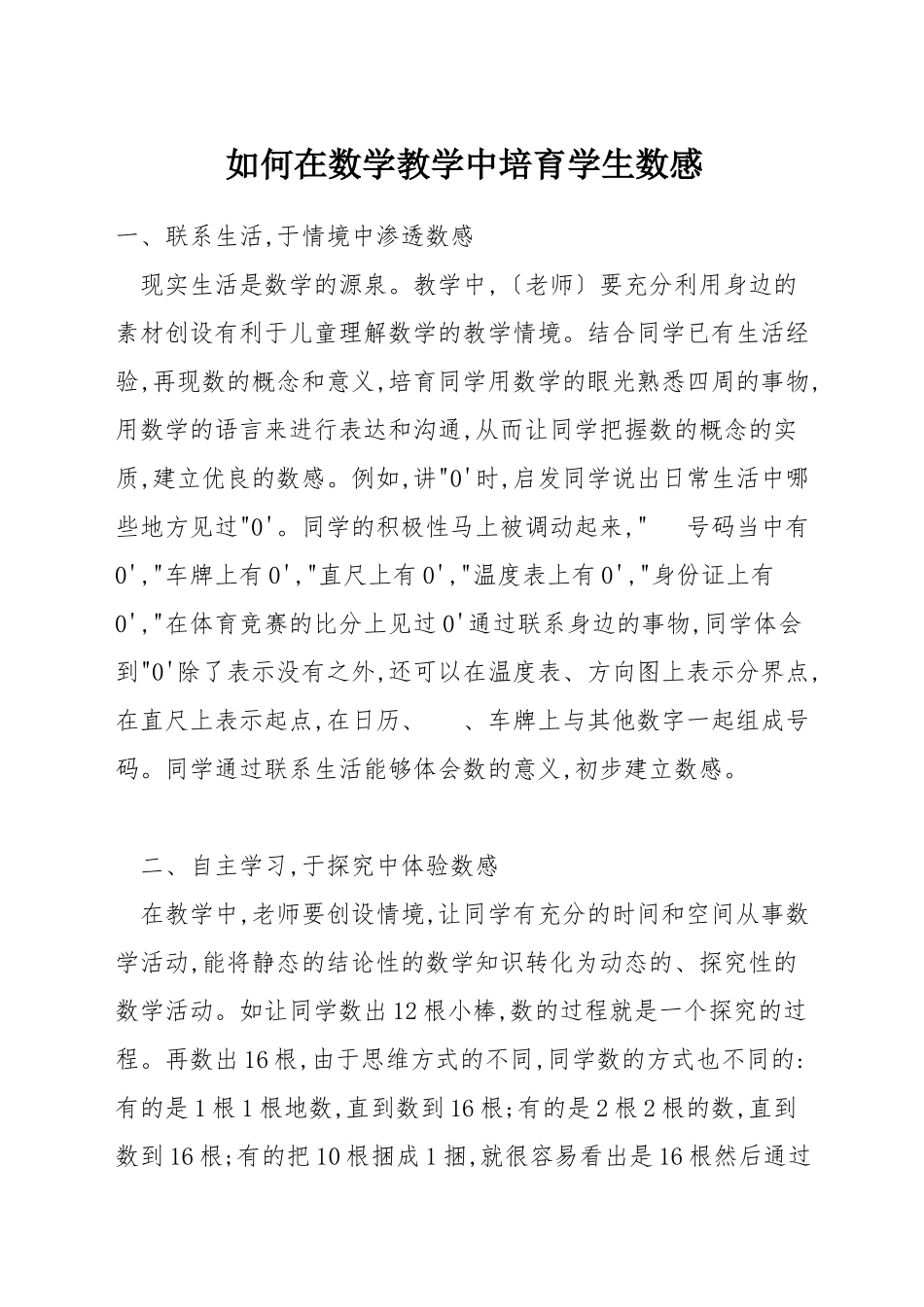 如何在数学教学中培育学生数感

一、联系生活,于情境中渗透数感

现实生活是数学的源泉。教学中,〔老师〕要充分利用身边的素材创设有利于儿童理解数学的教学情境。结合同学已有生活经验,再现数的概念和意义,培育同学用数学的眼光熟悉四周的事物,用数学的语言来进行表达和沟通,从而让同学把握数的概念的实质,建立优良的数感。例如,讲"0'时,启发同学说出日常生活中哪些地方见过"0'。同学的积极性马上被调动起来,"　号码当中有0',"车牌上有0',"直尺上有0',"温度表上有0',"身份证上有0',"在体育竞赛的比分上见过0'通过联系身边的事物,同学体会到"0'除了表示没有之外,还可以在温度表、方向图上表示分界点,在直尺上表示起点,在日历、　、车牌上与其他数字一起组成号码。同学通过联系生活能够体会数的意义,初步建立数感。

二、自主学习,于探究中体验数感

在教学中,老师要创设情境,让同学有充分的时间和空间从事数学活动,能将静态的结论性的数学知识转化为动态的、探究性的数学活动。如让同学数出12根小棒,数的过程就是一个探究的过程。再数出16根,由于思维方式的不同,同学数的方式也不同的:有的是1根1根地数,直到数到16根;有的是2根2根的数,直到数到16根;有的把10根捆成1捆,就很容易看出是16根然后通过